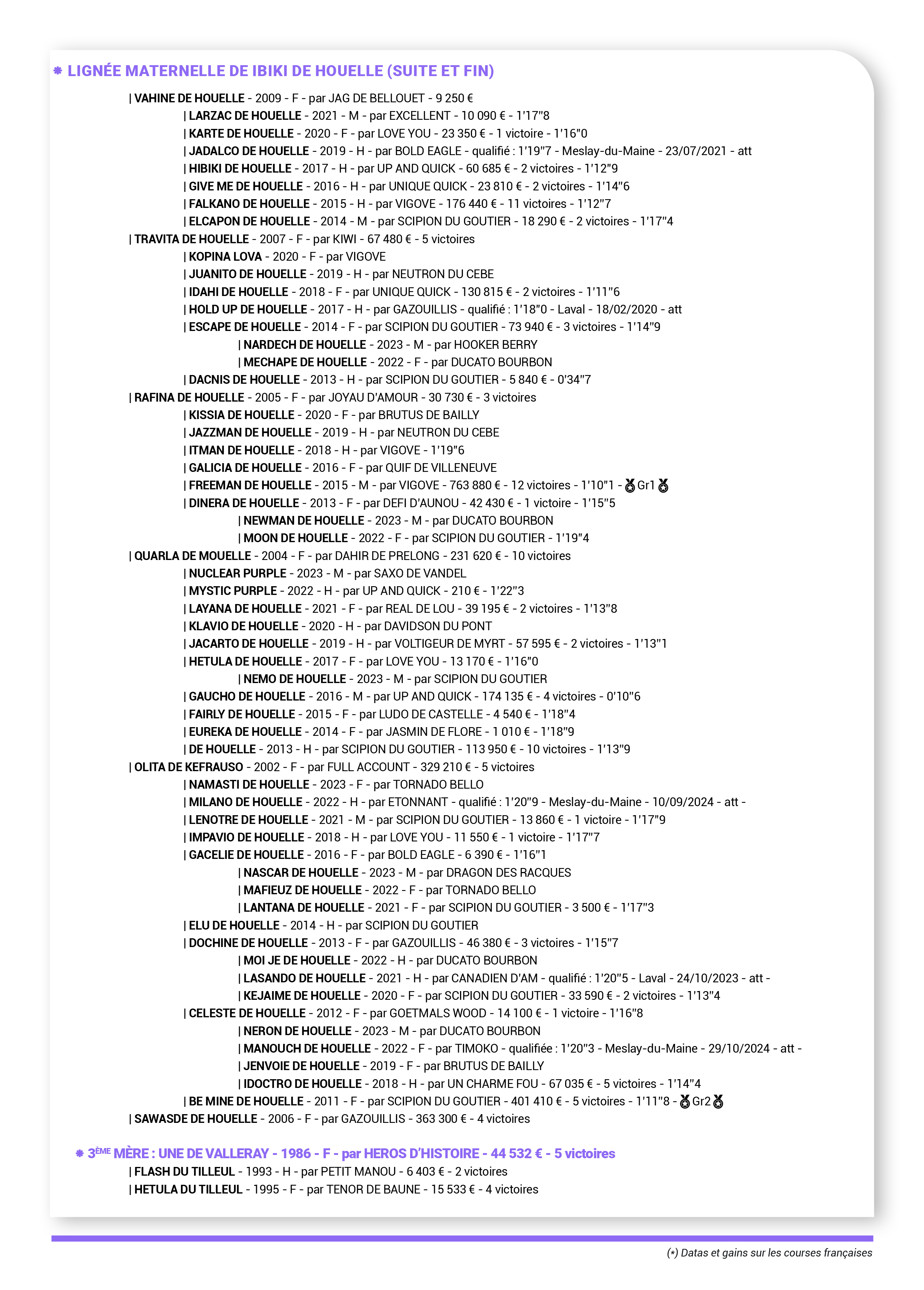 LIGNÉE MATERNELLE DE IBIKI DE HOUELLE (SUITE ET FIN)

| VAHINE DE HOUELLE - 2009 - F - par JAG DE BELLOUET - 9 250 €
| LARZAC DE HOUELLE - 2021 - M - par EXCELLENT - 10 090 € - 1'17"8
| KARTE DE HOUELLE - 2020 - F - par LOVE YOU - 23 350 € - 1 victoire - 1'16"0
| JADALCO DE HOUELLE - 2019 - H - par BOLD EAGLE - qualifié : 1'19"7 - Meslay-du-Maine - 23/07/2021 - att
| HIBIKI DE HOUELLE - 2017 - H - par UP AND QUICK - 60 685 € - 2 victoires - 1'12"9
| GIVE ME DE HOUELLE - 2016 - H - par UNIQUE QUICK - 23 810 € - 2 victoires - 1'14"6
| FALKANO DE HOUELLE - 2015 - H - par VIGOVE - 176 440 € - 11 victoires - 1'12"7
| ELCAPON DE HOUELLE - 2014 - M - par SCIPION DU GOUTIER - 18 290 € - 2 victoires - 1'17"4
| TRAVITA DE HOUELLE - 2007 - F - par KIWI - 67 480 € - 5 victoires
| KOPINA LOVA - 2020 - F - par VIGOVE
| JUANITO DE HOUELLE - 2019 - H - par NEUTRON DU CEBE
| IDAHI DE HOUELLE - 2018 - F - par UNIQUE QUICK - 130 815 € - 2 victoires - 1'11"6
| HOLD UP DE HOUELLE - 2017 - H - par GAZOUILLIS - qualifié : 1'18"0 - Laval - 18/02/2020 - att
| ESCAPE DE HOUELLE - 2014 - F - par SCIPION DU GOUTIER - 73 940 € - 3 victoires - 1'14"9
| NARDECH DE HOUELLE - 2023 - M - par HOOKER BERRY
| MECHAPE DE HOUELLE - 2022 - F - par DUCATO BOURBON
| DACNIS DE HOUELLE - 2013 - H - par SCIPION DU GOUTIER - 5 840 € - 0'34"7
| RAFINA DE HOUELLE - 2005 - F - par JOYAU D'AMOUR - 30 730 € - 3 victoires
| KISSIA DE HOUELLE - 2020 - F - par BRUTUS DE BAILLY
| JAZZMAN DE HOUELLE - 2019 - H - par NEUTRON DU CEBE
| ITMAN DE HOUELLE - 2018 - H - par VIGOVE - 1'19"6
| GALICIA DE HOUELLE - 2016 - F - par QUIF DE VILLENEUVE
| FREEMAN DE HOUELLE - 2015 - M - par VIGOVE - 763 880 € - 12 victoires - 1'10"1 - Gr1
| DINERA DE HOUELLE - 2013 - F - par DEFI D'AUNOU - 42 430 € - 1 victoire - 1'15"5
| NEWMAN DE HOUELLE - 2023 - M - par DUCATO BOURBON
| MOON DE HOUELLE - 2022 - F - par SCIPION DU GOUTIER - 1'19"4
| QUARLA DE MOUELLE - 2004 - F - par DAHIR DE PRELONG - 231 620 € - 10 victoires
| NUCLEAR PURPLE - 2023 - M - par SAXO DE VANDEL
| MYSTIC PURPLE - 2022 - H - par UP AND QUICK - 210 € - 1'22"3
| LAYANA DE HOUELLE - 2021 - F - par REAL DE LOU - 39 195 € - 2 victoires - 1'13"8
| KLAVIO DE HOUELLE - 2020 - H - par DAVIDSON DU PONT
| JACARTO DE HOUELLE - 2019 - H - par VOLTIGEUR DE MYRT - 57 595 € - 2 victoires - 1'13"1
| HETULA DE HOUELLE - 2017 - F - par LOVE YOU - 13 170 € - 1'16"0
| NEMO DE HOUELLE - 2023 - M - par SCIPION DU GOUTIER
| GAUCHO DE HOUELLE - 2016 - M - par UP AND QUICK - 174 135 € - 4 victoires - 0'10"6
| FAIRLY DE HOUELLE - 2015 - F - par LUDO DE CASTELLE - 4 540 € - 1'18"4
| EUREKA DE HOUELLE - 2014 - F - par JASMIN DE FLORE - 1 010 € - 1'18"9
| DE HOUELLE - 2013 - H - par SCIPION DU GOUTIER - 113 950 € - 10 victoires - 1'13"9
| OLITA DE KEFRAUSO - 2002 - F - par FULL ACCOUNT - 329 210 € - 5 victoires
| NAMASTI DE HOUELLE - 2023 - F - par TORNADO BELLO
| MILANO DE HOUELLE - 2022 - H - par ETONNANT - qualifié : 1'20"9 - Meslay-du-Maine - 10/09/2024 - att -
| LENOTRE DE HOUELLE - 2021 - M - par SCIPION DU GOUTIER - 13 860 € - 1 victoire - 1'17"9
| IMPAVIO DE HOUELLE - 2018 - H - par LOVE YOU - 11 550 € - 1 victoire - 1'17"7
| GACELIE DE HOUELLE - 2016 - F - par BOLD EAGLE - 6 390 € - 1'16"1
| NASCAR DE HOUELLE - 2023 - M - par DRAGON DES RACQUES
| MAFIEUZ DE HOUELLE - 2022 - F - par TORNADO BELLO
| LANTANA DE HOUELLE - 2021 - F - par SCIPION DU GOUTIER - 3 500 € - 1'17"3
| ELU DE HOUELLE - 2014 - H - par SCIPION DU GOUTIER
| DOCHINE DE HOUELLE - 2013 - F - par GAZOUILLIS - 46 380 € - 3 victoires - 1'15"7
| MOI JE DE HOUELLE - 2022 - H - par DUCATO BOURBON
| LASANDO DE HOUELLE - 2021 - H - par CANADIEN D'AM - qualifié : 1'20"5 - Laval - 24/10/2023 - att -
| KEJAIME DE HOUELLE - 2020 - F - par SCIPION DU GOUTIER - 33 590 € - 2 victoires - 1'13"4
| CELESTE DE HOUELLE - 2012 - F - par GOETMALS WOOD - 14 100 € - 1 victoire - 1'16"8
| NERON DE HOUELLE - 2023 - M - par DUCATO BOURBON
| MANOUCH DE HOUELLE - 2022 - F - par TIMOKO - qualifiée : 1'20"3 - Meslay-du-Maine - 29/10/2024 - att -
| JENVOIE DE HOUELLE - 2019 - F - par BRUTUS DE BAILLY
| IDOCTRO DE HOUELLE - 2018 - H - par UN CHARME FOU - 67 035 € - 5 victoires - 1'14"4
| BE MINE DE HOUELLE - 2011 - F - par SCIPION DU GOUTIER - 401 410 € - 5 victoires - 1'11"8 - Gr2
| SAWASDE DE HOUELLE - 2006 - F - par GAZOUILLIS - 363 300 € - 4 victoires

3ÈME MÈRE : UNE DE VALLERAY - 1986 - F - par HEROS D'HISTOIRE - 44 532 € - 5 victoires
| FLASH DU TILLEUL - 1993 - H - par PETIT MANOU - 6 403 € - 2 victoires
| HETULA DU TILLEUL - 1995 - F - par TENOR DE BAUNE - 15 533 € - 4 victoires

(*) Datas et gains sur les courses françaises